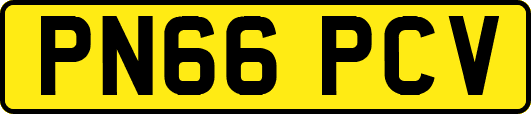 PN66 PCV